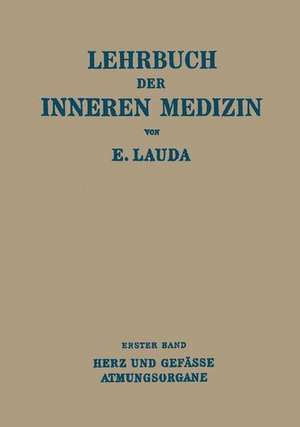 LEHRBUCH
DER
INNEREN MEDIZIN
VON
E. LAUDA

ERSTER BAND
HERZ UND GEFÄSSE
ATMUNGSORGANE